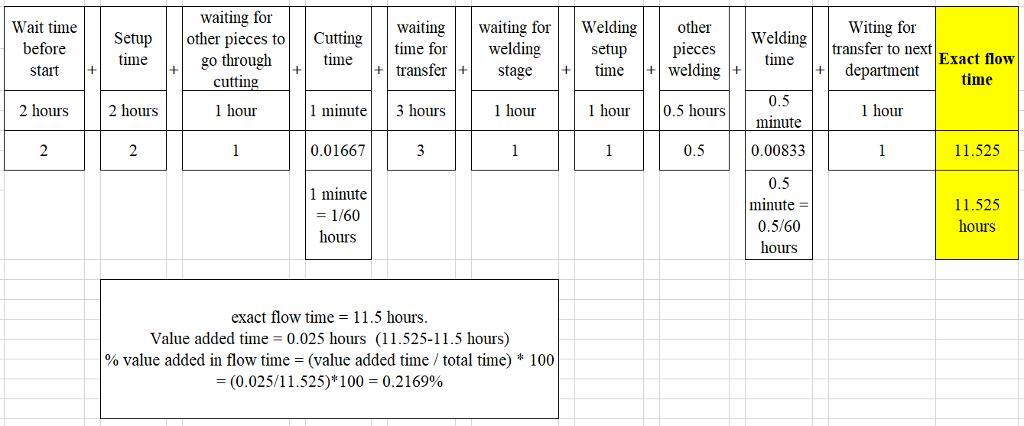 | Wait time before start | + | Setup time | + | waiting for other pieces to go through cutting | + | Cutting time | + | waiting time for transfer | + | waiting for welding stage | + | Welding setup time | + | other pieces welding | + | Welding time | + | Witing for transfer to next department | Exact flow time |
|---|---|---|---|---|---|---|---|---|---|---|---|---|---|---|---|---|---|---|---|
| 2 hours | | 2 hours | | 1 hour | | 1 minute | | 3 hours | | 1 hour | | 1 hour | | 0.5 hours | | 0.5 minute | | 1 hour | |
| 2 | | 2 | | 1 | | 0.01667 | | 3 | | 1 | | 1 | | 0.5 | | 0.00833 | | 1 | 11.525 |
| | | | | | | 1 minute = 1/60 hours | | | | | | | | | | 0.5 minute = 0.5/60 hours | | | 11.525 hours |

exact flow time = 11.5 hours.
Value added time = 0.025 hours (11.525-11.5 hours)
% value added in flow time = (value added time / total time) * 100
= (0.025/11.525)*100 = 0.2169%